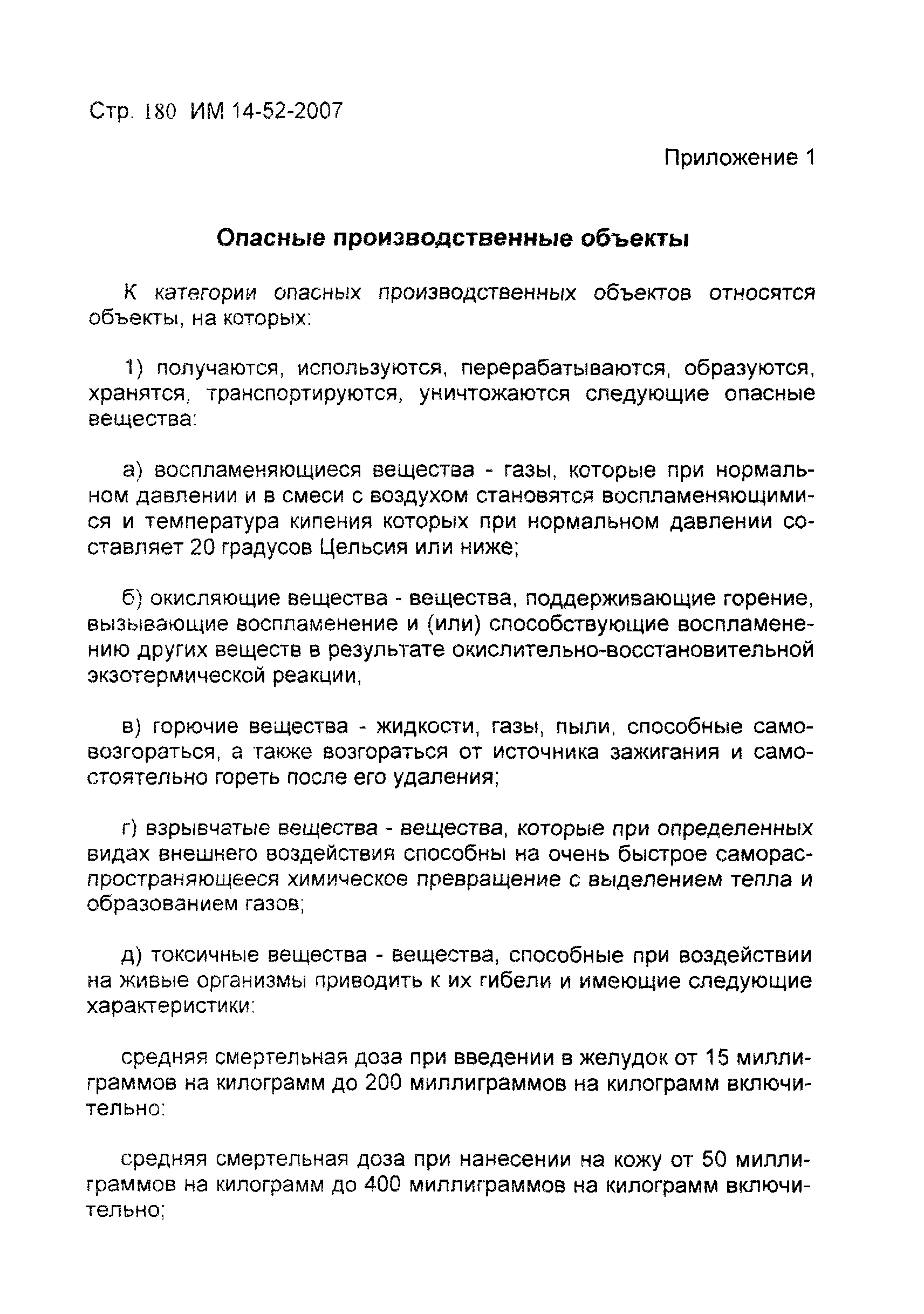 Стр. 180 ИМ 14-52-2007

Приложение 1

Опасные производственные объекты

К категории опасных производственных объектов относятся объекты, на которых:

1) получаются, используются, перерабатываются, образуются, хранятся, транспортируются, уничтожаются следующие опасные вещества:

а) воспламеняющиеся вещества - газы, которые при нормальном давлении и в смеси с воздухом становятся воспламеняющимися и температура кипения которых при нормальном давлении составляет 20 градусов Цельсия или ниже;

б) окисляющие вещества - вещества, поддерживающие горение, вызывающие воспламенение и (или) способствующие воспламенению других веществ в результате окислительно-восстановительной экзотермической реакции;

в) горючие вещества - жидкости, газы, пыли, способные самовозгораться, а также возгораться от источника зажигания и самостоятельно гореть после его удаления;

г) взрывчатые вещества - вещества, которые при определенных видах внешнего воздействия способны на очень быстрое самораспространяющееся химическое превращение с выделением тепла и образованием газов;

д) токсичные вещества - вещества, способные при воздействии на живые организмы приводить к их гибели и имеющие следующие характеристики:

средняя смертельная доза при введении в желудок от 15 миллиграммов на килограмм до 200 миллиграммов на килограмм включительно:

средняя смертельная доза при нанесении на кожу от 50 миллиграммов на килограмм до 400 миллиграммов на килограмм включительно;